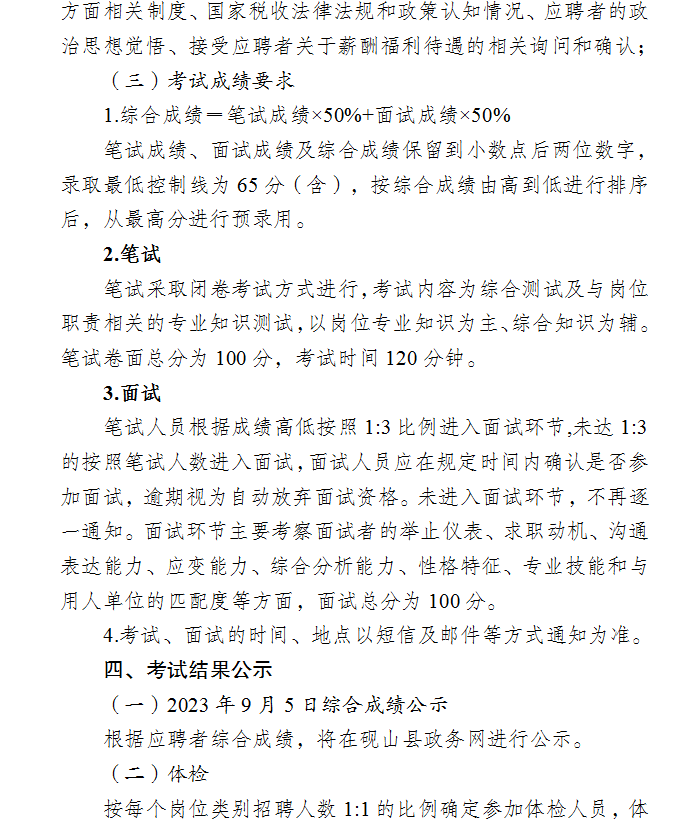 方面相关制度、国家税收法律法规和政策认知情况、应聘者的政治思想觉悟、接受应聘者关于薪酬福利待遇的相关询问和确认；

（三）考试成绩要求

1.综合成绩＝笔试成绩×50%+面试成绩×50%

笔试成绩、面试成绩及综合成绩保留到小数点后两位数字，录取最低控制线为 65 分（含），按综合成绩由高到低进行排序后，从最高分进行预录用。

2.笔试

笔试采取闭卷考试方式进行，考试内容为综合测试及与岗位职责相关的专业知识测试，以岗位专业知识为主、综合知识为辅。笔试卷面总分为 100 分，考试时间 120 分钟。

3.面试

笔试人员根据成绩高低按照 1:3 比例进入面试环节，未达 1:3 的按照笔试人数进入面试，面试人员应在规定时间内确认是否参加面试，逾期视为自动放弃面试资格。未进入面试环节，不再逐一通知。面试环节主要考察面试者的举止仪表、求职动机、沟通表达能力、应变能力、综合分析能力、性格特征、专业技能和与用人单位的匹配度等方面，面试总分为 100 分。

4.考试、面试的时间、地点以短信及邮件等方式通知为准。

四、考试结果公示

（一）2023 年 9 月 5 日综合成绩公示

根据应聘者综合成绩，将在砚山县政务网进行公示。

（二）体检

按每个岗位类别招聘人数 1:1 的比例确定参加体检人员，体